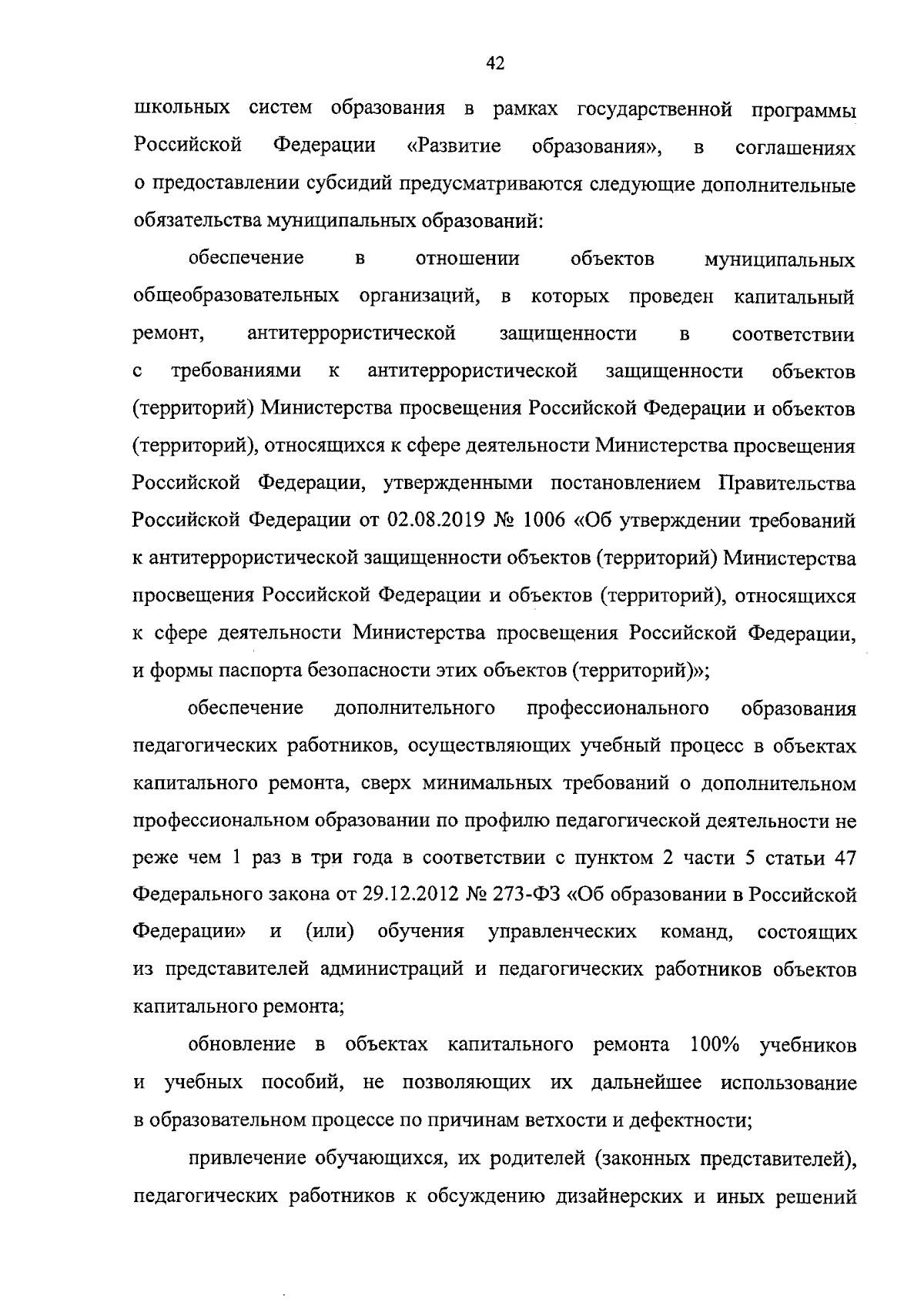 42

школьных систем образования в рамках государственной программы Российской Федерации «Развитие образования», в соглашениях о предоставлении субсидий предусматриваются следующие дополнительные обязательства муниципальных образований:

обеспечение в отношении объектов муниципальных общеобразовательных организаций, в которых проведен капитальный ремонт, антитеррористической защищенности в соответствии с требованиями к антитеррористической защищенности объектов (территорий) Министерства просвещения Российской Федерации и объектов (территорий), относящихся к сфере деятельности Министерства просвещения Российской Федерации, утвержденными постановлением Правительства Российской Федерации от 02.08.2019 № 1006 «Об утверждении требований к антитеррористической защищенности объектов (территорий) Министерства просвещения Российской Федерации и объектов (территорий), относящихся к сфере деятельности Министерства просвещения Российской Федерации, и формы паспорта безопасности этих объектов (территорий)»;

обеспечение дополнительного профессионального образования педагогических работников, осуществляющих учебный процесс в объектах капитального ремонта, сверх минимальных требований о дополнительном профессиональном образовании по профилю педагогической деятельности не реже чем 1 раз в три года в соответствии с пунктом 2 части 5 статьи 47 Федерального закона от 29.12.2012 № 273-ФЗ «Об образовании в Российской Федерации» и (или) обучения управленческих команд, состоящих из представителей администраций и педагогических работников объектов капитального ремонта;

обновление в объектах капитального ремонта 100% учебников и учебных пособий, не позволяющих их дальнейшее использование в образовательном процессе по причинам ветхости и дефектности;

привлечение обучающихся, их родителей (законных представителей), педагогических работников к обсуждению дизайнерских и иных решений